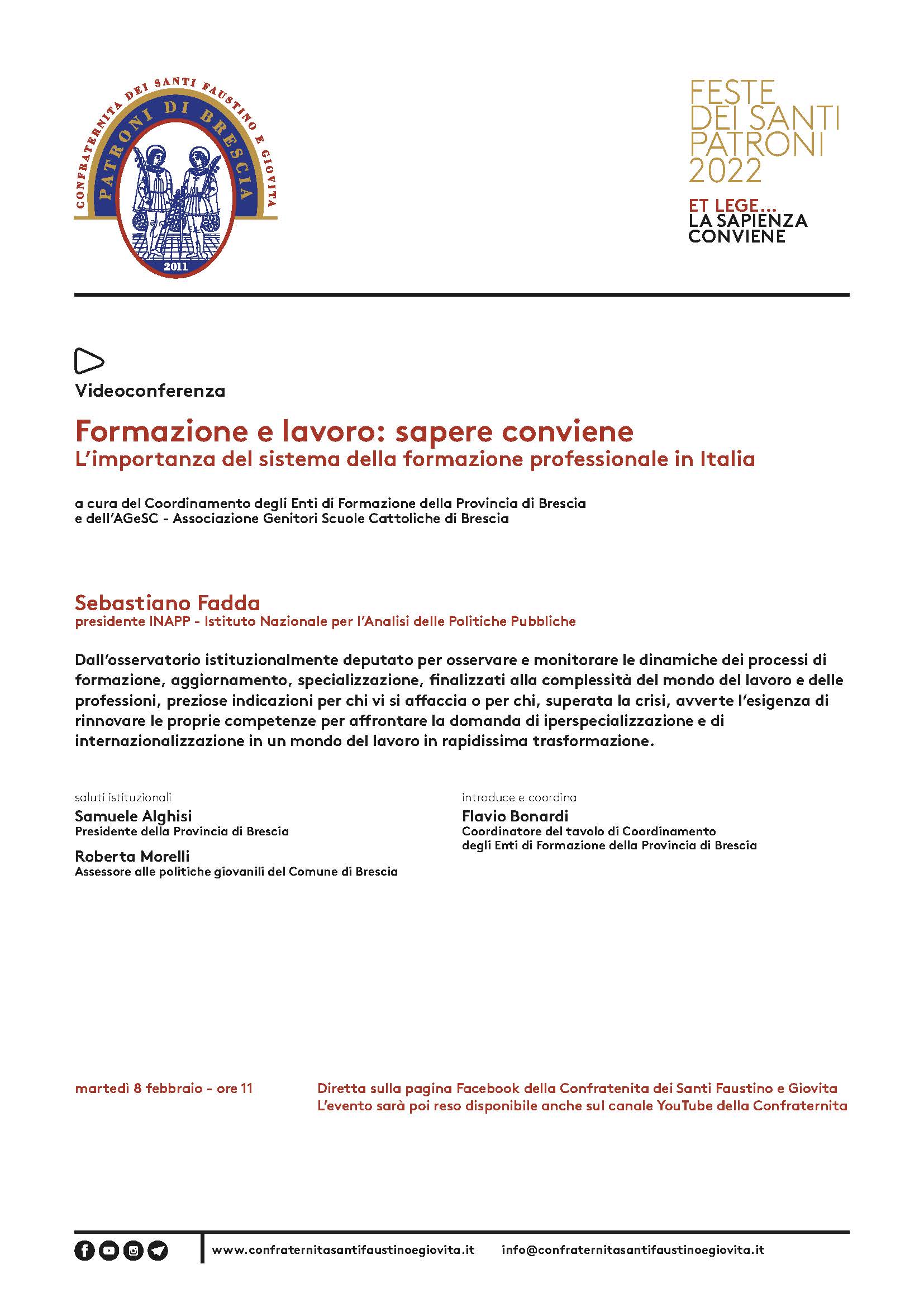 CONFRATERNITA DEI SANTI FAUSTINO E GIOVITA
PATRONI DI BRESCIA
2011

FESTE DEI SANTI PATRONI 2022

ET LEGE...
LA SAPIENZA CONVIENE

Videoconferenza

Formazione e lavoro: sapere conviene
L'importanza del sistema della formazione professionale in Italia

a cura del Coordinamento degli Enti di Formazione della Provincia di Brescia e dell'AGeSC - Associazione Genitori Scuole Cattoliche di Brescia

Sebastiano Fadda
presidente INAPP - Istituto Nazionale per l'Analisi delle Politiche Pubbliche

Dall'osservatorio istituzionalmente deputato per osservare e monitorare le dinamiche dei processi di formazione, aggiornamento, specializzazione, finalizzati alla complessità del mondo del lavoro e delle professioni, preziose indicazioni per chi vi si affaccia o per chi, superata la crisi, avverte l'esigenza di rinnovare le proprie competenze per affrontare la domanda di iperspecializzazione e di internazionalizzazione in un mondo del lavoro in rapidissima trasformazione.

saluti istituzionali
Samuele Alghisi
Presidente della Provincia di Brescia
Roberta Morelli
Assessore alle politiche giovanili del Comune di Brescia

introduce e coordina
Flavio Bonardi
Coordinatore del tavolo di Coordinamento degli Enti di Formazione della Provincia di Brescia

martedì 8 febbraio - ore 11

Diretta sulla pagina Facebook della Confratenita dei Santi Faustino e Giovita
L'evento sarà poi reso disponibile anche sul canale YouTube della Confraternita

www.confraternitasantifaustinoegiovita.it info@confraternitasantifaustinoegiovita.it